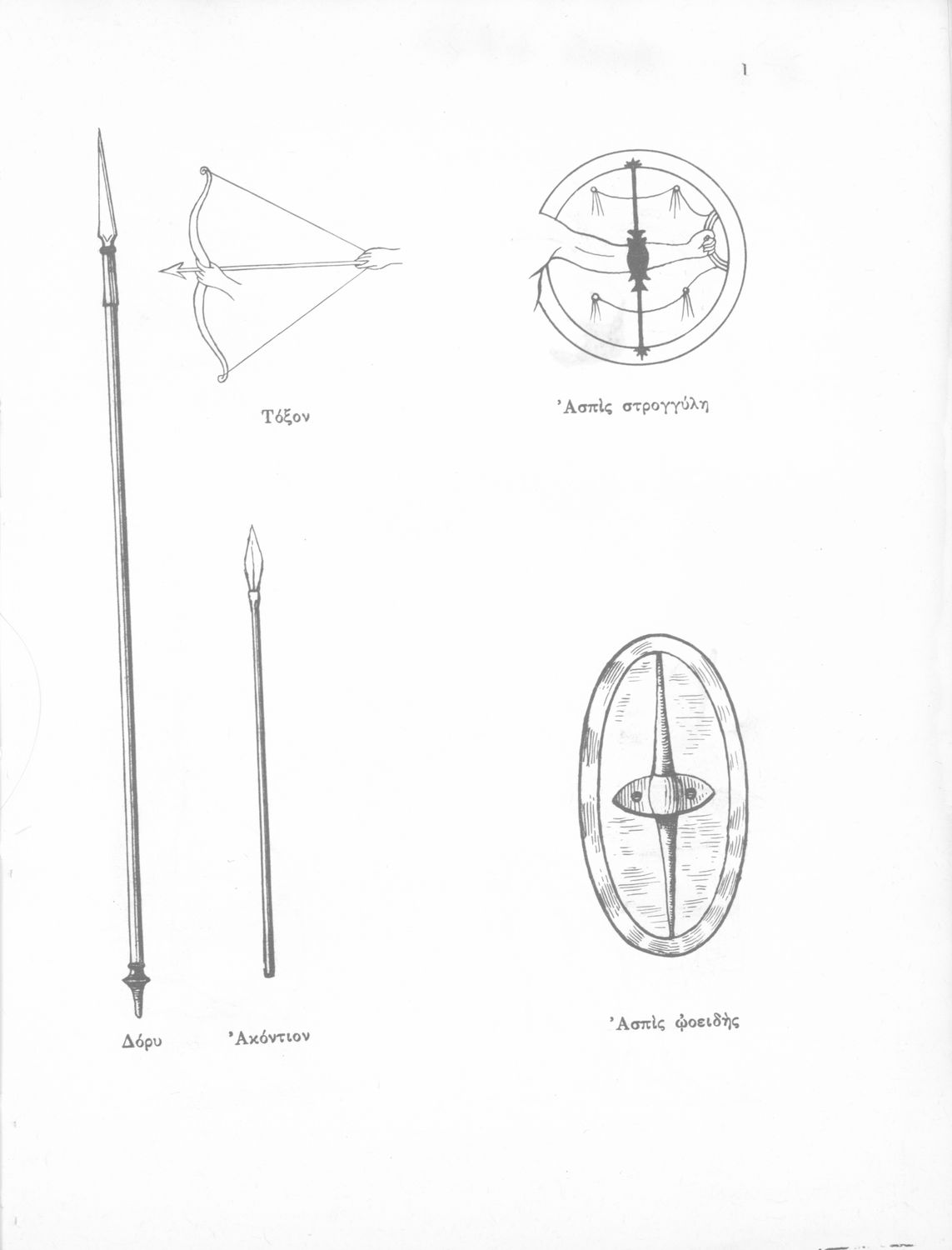 1

Τόξον

Ἀσπὶς στρογγύλη

Δόρυ

Ἀκόντιον

Ἀσπὶς ᾠοειδής